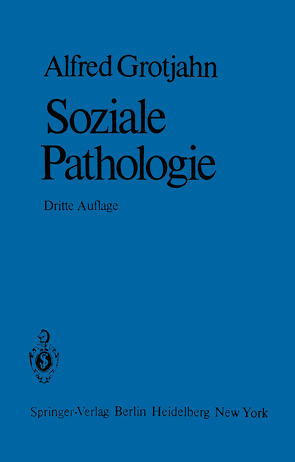 Alfred Grotjahn

Soziale Pathologie

Dritte Auflage

Springer-Verlag Berlin Heidelberg New York